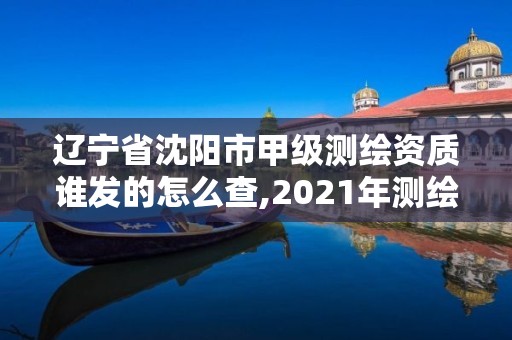 辽宁省沈阳市甲级测绘资质谁发的怎么查,2021年测绘